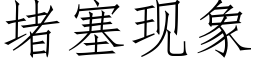 堵塞现象